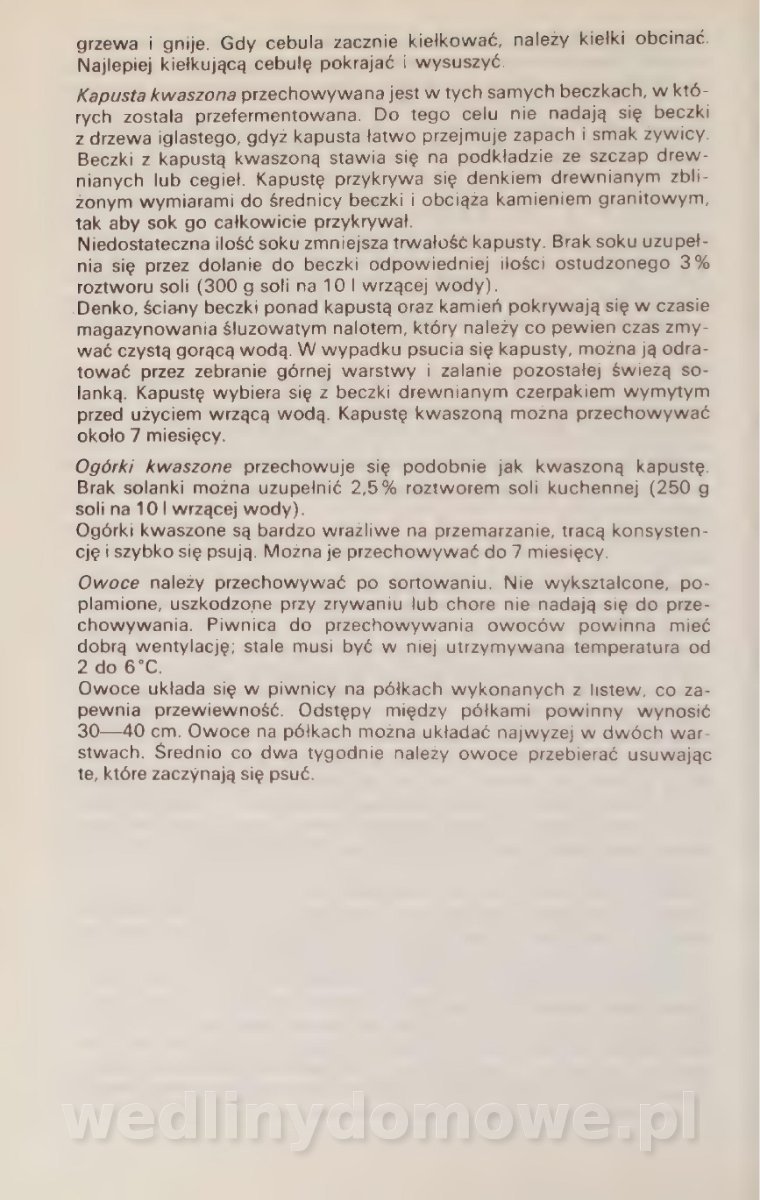 grzewa i gnije. Gdy cebula zacznie kiełkować, należy kiełki obcinać. Najlepiej kiełkującą cebulę pokrajać i wysuszyć.

Kapusta kwaszona przechowywana jest w tych samych beczkach, w których została przefermentowana. Do tego celu nie nadają się beczki z drzewa iglastego, gdyż kapusta łatwo przejmuje zapach i smak żywicy. Beczki z kapustą kwaszoną stawia się na podkładzie ze szczap drewnianych lub cegieł. Kapustę przykrywa się denkiem drewnianym zbliżonym wymiarami do średnicy beczki i obciąża kamieniem granitowym, tak aby sok go całkowicie przykrywał.
Niedostateczna ilość soku zmniejsza trwałość kapusty. Brak soku uzupełnia się przez dolanie do beczki odpowiedniej ilości ostudzonego 3% roztworu soli (300 g soli na 10 l wrzącej wody).
Denko, ściany beczki ponad kapustą oraz kamień pokrywają się w czasie magazynowania śluzowatym nalotem, który należy co pewien czas zmywać czystą gorącą wodą. W wypadku psucia się kapusty, można ją odratować przez zebranie górnej warstwy i zalanie pozostałej świeżą solanką. Kapustę wybiera się z beczki drewnianym czerpakiem wymytym przed użyciem wrzącą wodą. Kapustę kwaszoną można przechowywać około 7 miesięcy.

Ogórki kwaszone przechowuje się podobnie jak kwaszoną kapustę. Brak solanki można uzupełnić 2,5% roztworem soli kuchennej (250 g soli na 10 l wrzącej wody).
Ogórki kwaszone są bardzo wrażliwe na przemarzanie, tracą konsystencję i szybko się psują. Można je przechowywać do 7 miesięcy.

Owoce należy przechowywać po sortowaniu. Nie wykształcone, poplamione, uszkodzone przy zrywaniu lub chore nie nadają się do przechowywania. Piwnica do przechowywania owoców powinna mieć dobrą wentylację; stale musi być w niej utrzymywana temperatura od 2 do 6°C.
Owoce układa się w piwnicy na półkach wykonanych z listew, co zapewnia przewiewność. Odstępy między półkami powinny wynosić 30—40 cm. Owoce na półkach można układać najwyżej w dwóch warstwach. Średnio co dwa tygodnie należy owoce przebierać usuwając te, które zaczynają się psuć.

wedlinydomowe.pl